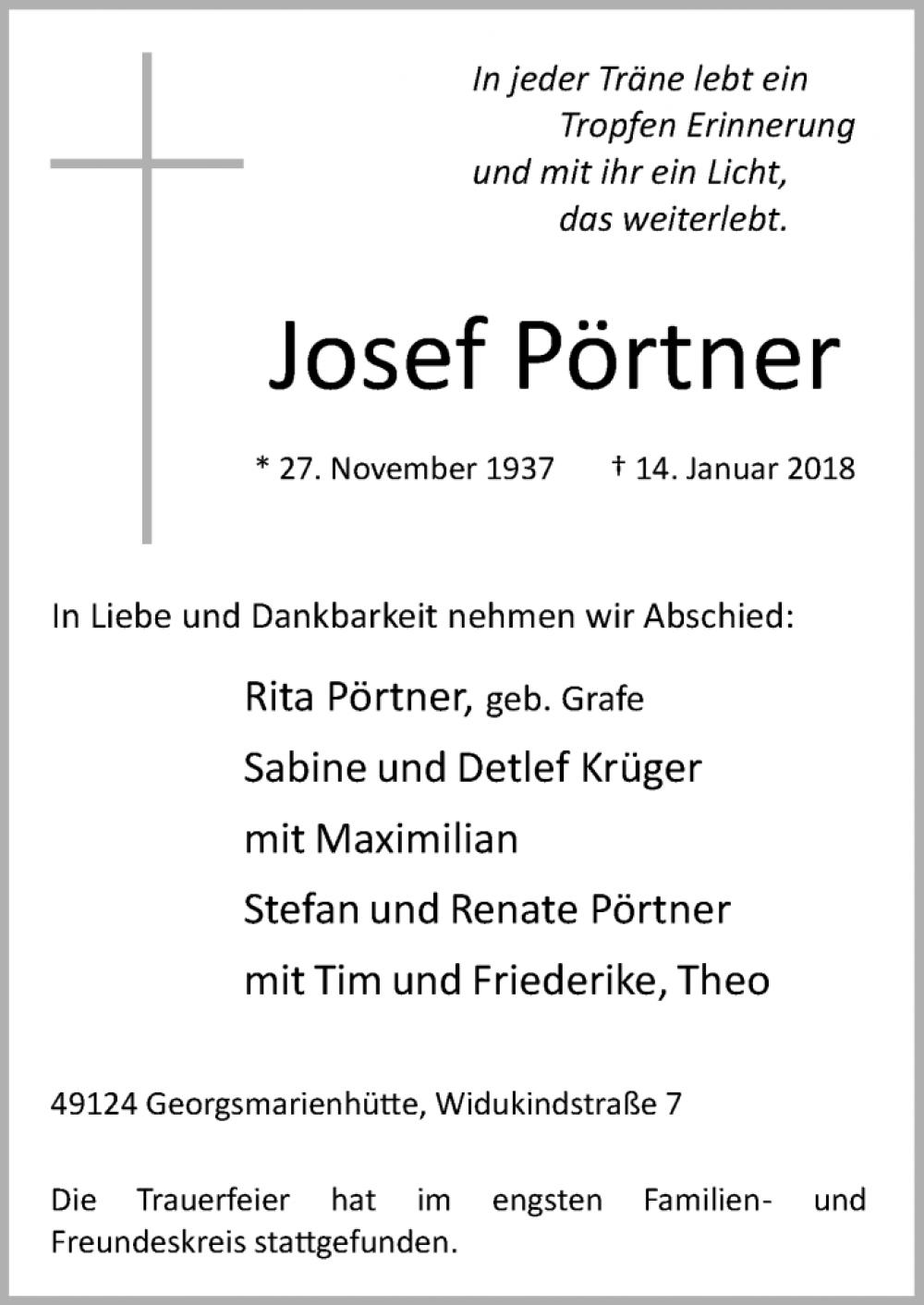 In jeder Träne lebt ein Tropfen Erinnerung und mit ihr ein Licht, das weiterlebt.

Josef Pörtner

* 27. November 1937 † 14. Januar 2018

In Liebe und Dankbarkeit nehmen wir Abschied:

Rita Pörtner, geb. Grafe
Sabine und Detlef Krüger
mit Maximilian
Stefan und Renate Pörtner
mit Tim und Friederike, Theo

49124 Georgsmarienhütte, Widukindstraße 7

Die Trauerfeier hat im engsten Familien- und Freundeskreis stattgefunden.